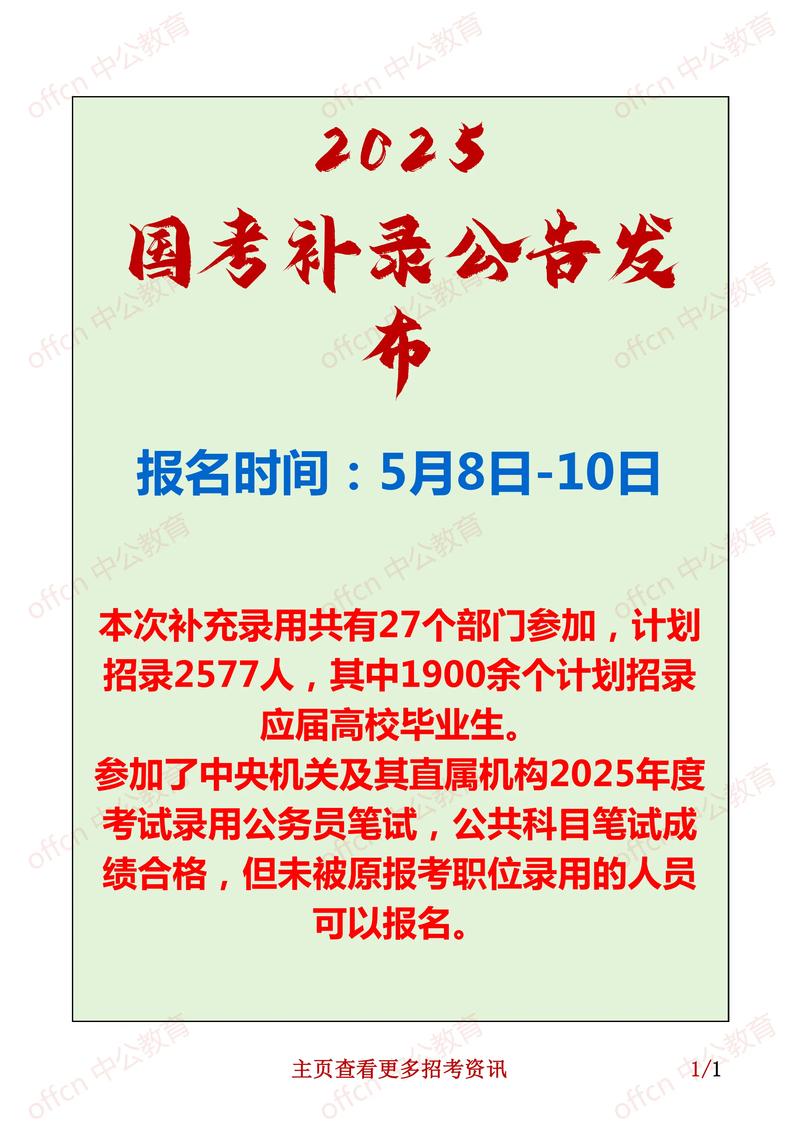 offcn 中公教育

2025

国考补录公告发布

报名时间：5月8日-10日

本次补充录用共有27个部门参加，计划招录2577人，其中1900余个计划招录应届高校毕业生。
参加了中央机关及其直属机构2025年度考试录用公务员笔试，公共科目笔试成绩合格，但未被原报考职位录用的人员可以报名。

主页查看更多招考资讯 1/1